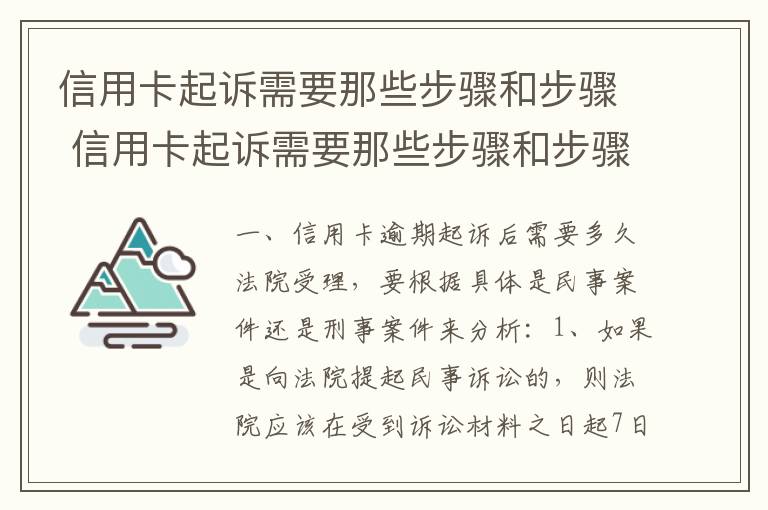 信用卡起诉需要那些步骤和步骤
信用卡起诉需要那些步骤和步骤

一、信用卡逾期起诉后需要多久法院受理，要根据具体是民事案件还是刑事案件来分析：1、如果是向法院提起民事诉讼的，则法院应该在受到诉讼材料之日起7日